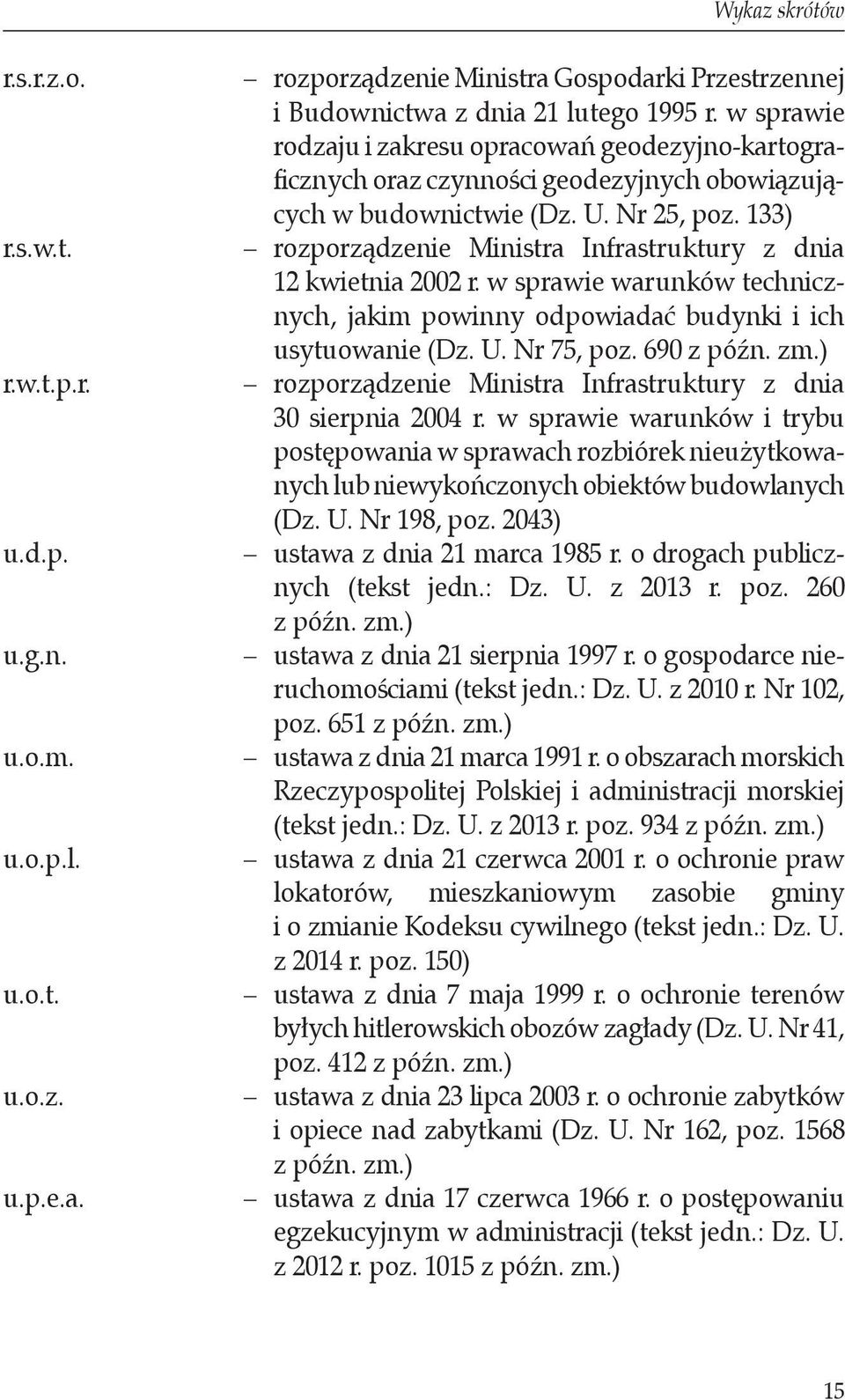 Wykaz skrótów

r.s.r.z.o. – rozporządzenie Ministra Gospodarki Przestrzennej i Budownictwa z dnia 21 lutego 1995 r. w sprawie rodzaju i zakresu opracowań geodezyjno-kartograficznych oraz czynności geodezyjnych obowiązujących w budownictwie (Dz. U. Nr 25, poz. 133)

r.s.w.t. – rozporządzenie Ministra Infrastruktury z dnia 12 kwietnia 2002 r. w sprawie warunków technicznych, jakim powinny odpowiadać budynki i ich usytuowanie (Dz. U. Nr 75, poz. 690 z późn. zm.)

r.w.t.p.r. – rozporządzenie Ministra Infrastruktury z dnia 30 sierpnia 2004 r. w sprawie warunków i trybu postępowania w sprawach rozbiórek nieużytkowanych lub niewykończonych obiektów budowlanych (Dz. U. Nr 198, poz. 2043)

u.d.p. – ustawa z dnia 21 marca 1985 r. o drogach publicznych (tekst jedn.: Dz. U. z 2013 r. poz. 260 z późn. zm.)

u.g.n. – ustawa z dnia 21 sierpnia 1997 r. o gospodarce nieruchomościami (tekst jedn.: Dz. U. z 2010 r. Nr 102, poz. 651 z późn. zm.)

u.o.m. – ustawa z dnia 21 marca 1991 r. o obszarach morskich Rzeczypospolitej Polskiej i administracji morskiej (tekst jedn.: Dz. U. z 2013 r. poz. 934 z późn. zm.)

u.o.p.l. – ustawa z dnia 21 czerwca 2001 r. o ochronie praw lokatorów, mieszkaniowym zasobie gminy i o zmianie Kodeksu cywilnego (tekst jedn.: Dz. U. z 2014 r. poz. 150)

u.o.t. – ustawa z dnia 7 maja 1999 r. o ochronie terenów byłych hitlerowskich obozów zagłady (Dz. U. Nr 41, poz. 412 z późn. zm.)

u.o.z. – ustawa z dnia 23 lipca 2003 r. o ochronie zabytków i opiece nad zabytkami (Dz. U. Nr 162, poz. 1568 z późn. zm.)

u.p.e.a. – ustawa z dnia 17 czerwca 1966 r. o postępowaniu egzekucyjnym w administracji (tekst jedn.: Dz. U. z 2012 r. poz. 1015 z późn. zm.)

15